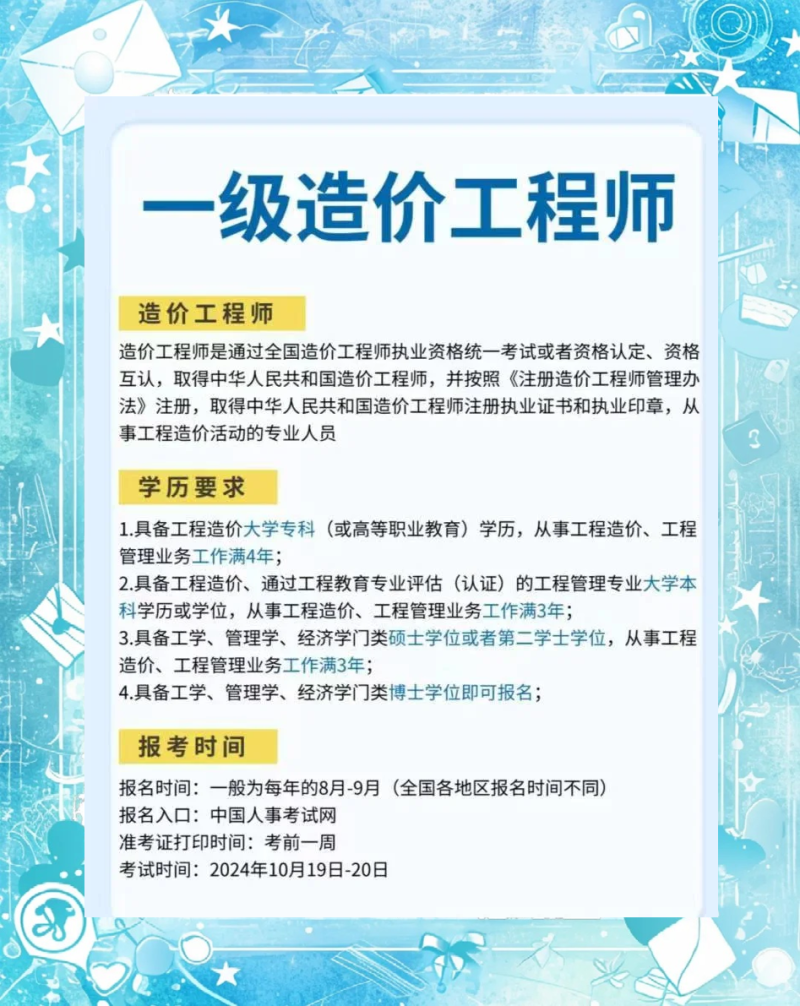 一级造价工程师

造价工程师

造价工程师是通过全国造价工程师执业资格统一考试或者资格认定、资格互认，取得中华人民共和国造价工程师，并按照《注册造价工程师管理办法》注册，取得中华人民共和国造价工程师注册执业证书和执业印章，从事工程造价活动的专业人员

学历要求

1.具备工程造价大学专科（或高等职业教育）学历，从事工程造价、工程管理业务工作满4年；
2.具备工程造价、通过工程教育专业评估（认证）的工程管理专业大学本科学历或学位，从事工程造价、工程管理业务工作满3年；
3.具备工学、管理学、经济学门类硕士学位或者第二学士学位，从事工程造价、工程管理业务工作满3年；
4.具备工学、管理学、经济学门类博士学位即可报名；

报考时间

报名时间：一般为每年的8月-9月（全国各地区报名时间不同）
报名入口：中国人事考试网
准考证打印时间：考前一周
考试时间：2024年10月19日-20日